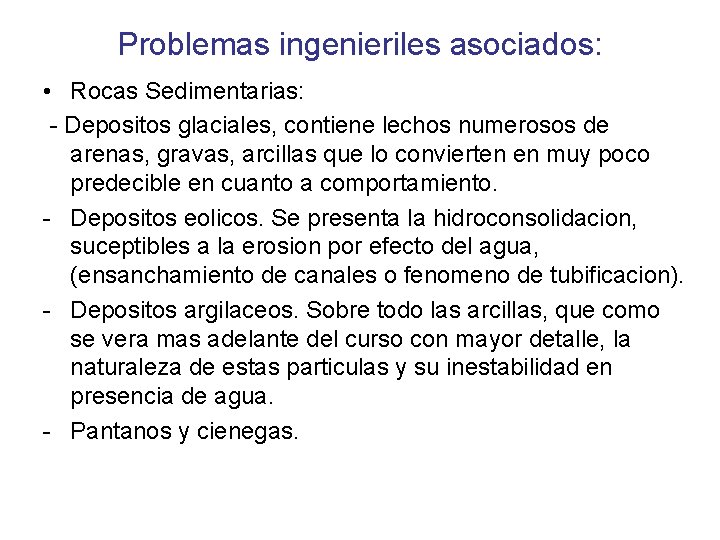 Problemas ingenieriles asociados:

• Rocas Sedimentarias:

- Depositos glaciales, contiene lechos numerosos de arenas, gravas, arcillas que lo convierten en muy poco predecible en cuanto a comportamiento.

- Depositos eolicos. Se presenta la hidroconsolidacion, suceptibles a la erosion por efecto del agua, (ensanchamiento de canales o fenomeno de tubificacion).

- Depositos argilaceos. Sobre todo las arcillas, que como se vera mas adelante del curso con mayor detalle, la naturaleza de estas particulas y su inestabilidad en presencia de agua.

- Pantanos y cienegas.